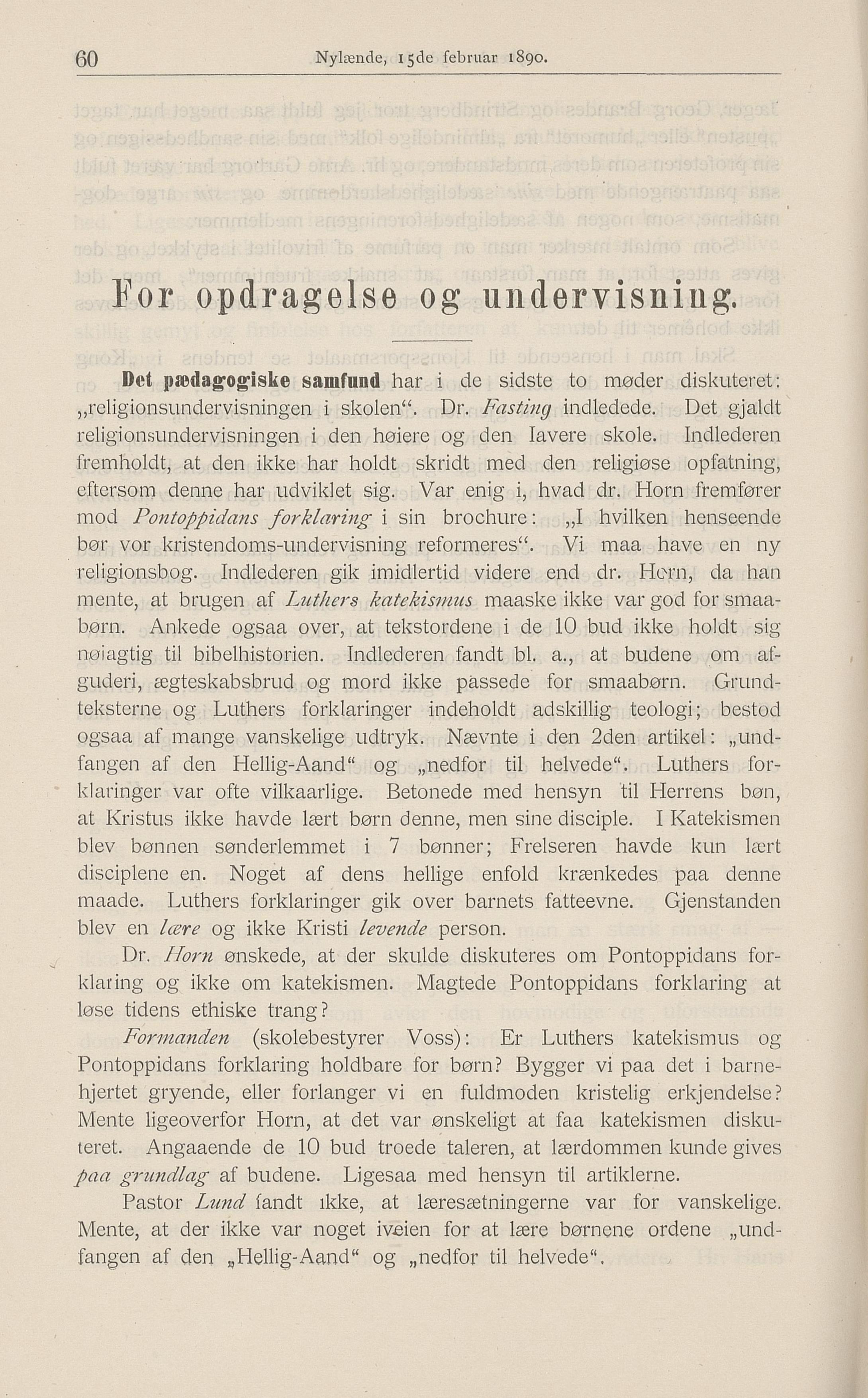 60 Nylænde, 15de februar 1890.

For opdragelse og undervisning.

Det pædagogiske samfund har i de sidste to møder diskuteret: „religionsundervisningen i skolen“. Dr. Fasting indledede. Det gjaldt religionsundervisningen i den høiere og den lavere skole. Indlederen fremholdt, at den ikke har holdt skridt med den religiøse opfatning, eftersom denne har udviklet sig. Var enig i, hvad dr. Horn fremfører mod Pontoppidans forklaring i sin brochure: „I hvilken henseende bør vor kristendoms-undervisning reformeres“. Vi maa have en ny religionsbog. Indlederen gik imidlertid videre end dr. Horn, da han mente, at brugen af Luthers katekismus maaske ikke var god for smaabørn. Ankede ogsaa over, at tekstordene i de 10 bud ikke holdt sig nøiagtig til bibelhistorien. Indlederen fandt bl. a., at budene om afguderi, ægteskabsbrud og mord ikke passede for smaabørn. Grundteksterne og Luthers forklaringer indeholdt adskillig teologi; bestod ogsaa af mange vanskelige udtryk. Nævnte i den 2den artikel: „undfangen af den Hellig-Aand“ og „nedfor til helvede“. Luthers forklaringer var ofte vilkaarlige. Betonede med hensyn til Herrens bøn, at Kristus ikke havde lært børn denne, men sine disciple. I Katekismen blev bønnen sønderlemmet i 7 bønner; Frelseren havde kun lært disciplene en. Noget af dens hellige enfold krænkedes paa denne maade. Luthers forklaringer gik over barnets fatteevne. Gjenstanden blev en lære og ikke Kristi levende person.

Dr. Horn ønskede, at der skulde diskuteres om Pontoppidans forklaring og ikke om katekismen. Magtede Pontoppidans forklaring at løse tidens ethiske trang?

Formanden (skolebestyrer Voss): Er Luthers katekismus og Pontoppidans forklaring holdbare for børn? Bygger vi paa det i barnehjertet gryende, eller forlanger vi en fuldmoden kristelig erkjendelse? Mente ligeoverfor Horn, at det var ønskeligt at faa katekismen diskuteret. Angaaende de 10 bud troede taleren, at lærdommen kunde gives paa grundlag af budene. Ligesaa med hensyn til artiklerne.

Pastor Lund fandt ikke, at læresætningerne var for vanskelige. Mente, at der ikke var noget iveien for at lære børnene ordene „undfangen af den „Hellig-Aand“ og „nedfor til helvede“.